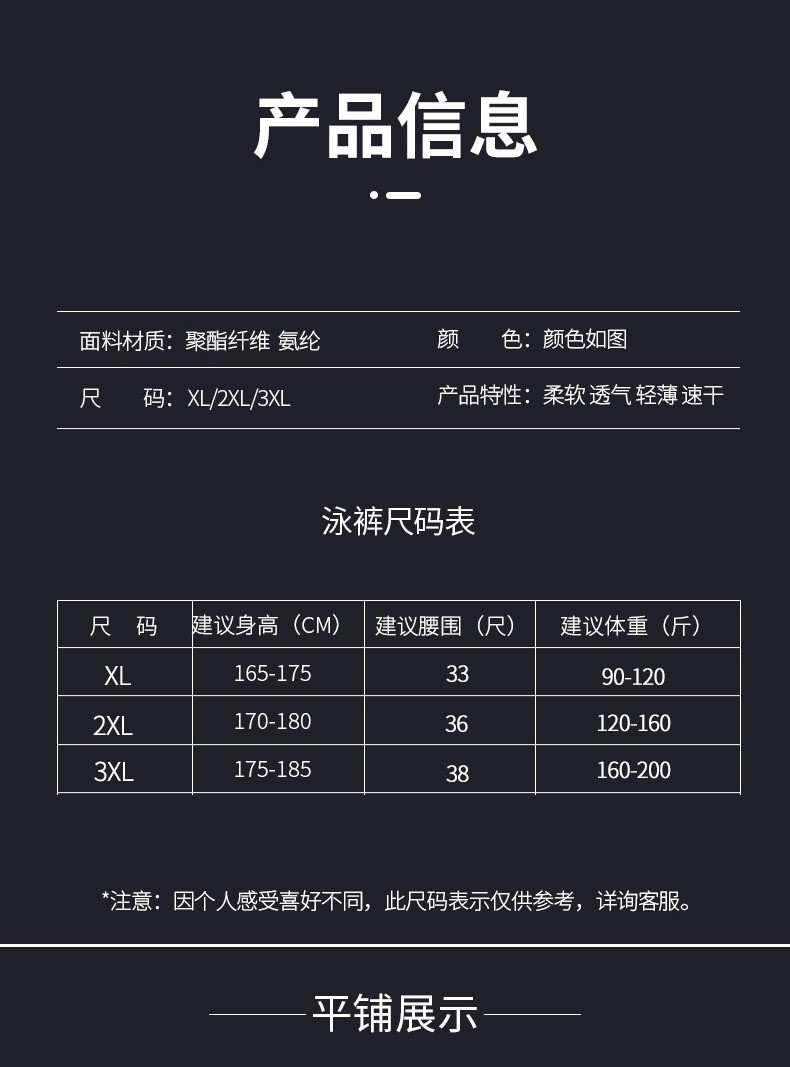 产品信息

面料材质：聚酯纤维 氨纶

颜　　色：颜色如图

尺　　码：XL/2XL/3XL

产品特性：柔软 透气 轻薄 速干

泳裤尺码表

| 尺　码 | 建议身高（CM） | 建议腰围（尺） | 建议体重（斤） |
|---|---|---|---|
| XL | 165-175 | 33 | 90-120 |
| 2XL | 170-180 | 36 | 120-160 |
| 3XL | 175-185 | 38 | 160-200 |

*注意：因个人感受喜好不同，此尺码表示仅供参考，详询客服。

平铺展示